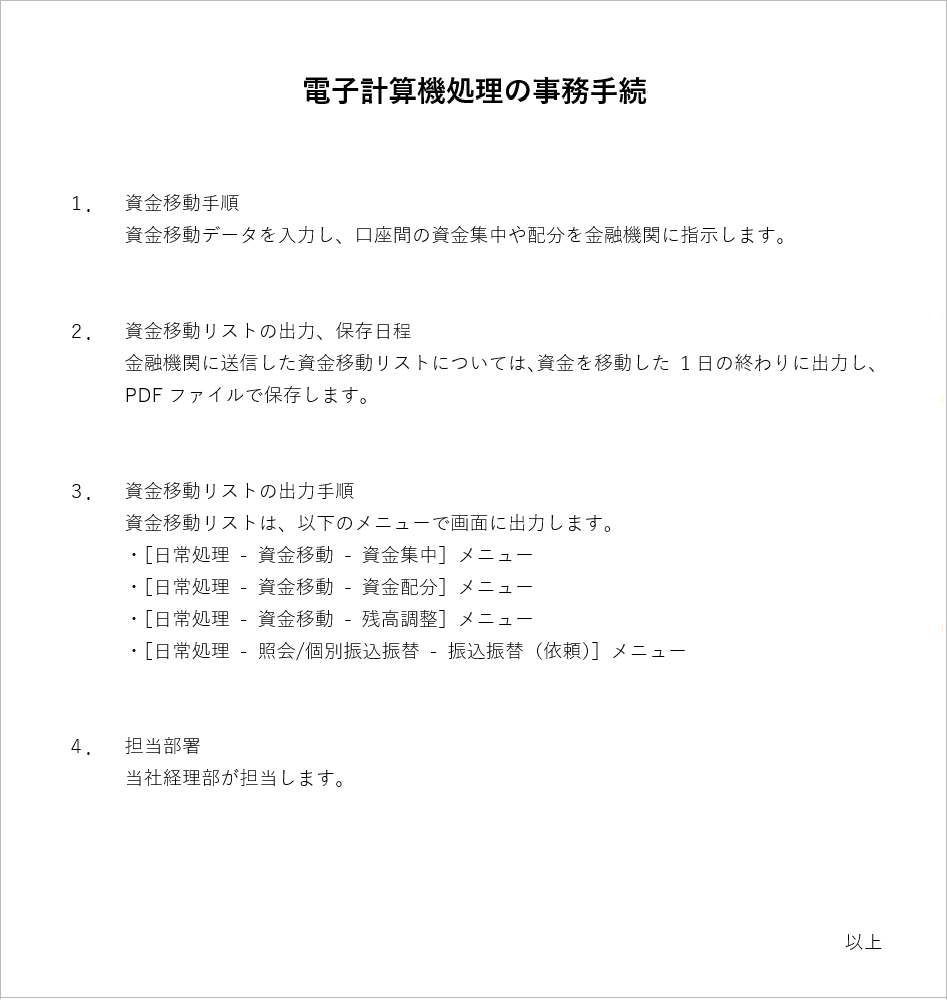 電子計算機処理の事務手続

1． 資金移動手順
資金移動データを入力し、口座間の資金集中や配分を金融機関に指示します。

2． 資金移動リストの出力、保存日程
金融機関に送信した資金移動リストについては､資金を移動した 1 日の終わりに出力し、PDF ファイルで保存します。

3． 資金移動リストの出力手順
資金移動リストは、以下のメニューで画面に出力します。
・[日常処理 - 資金移動 - 資金集中] メニュー
・[日常処理 - 資金移動 - 資金配分] メニュー
・[日常処理 - 資金移動 - 残高調整] メニュー
・[日常処理 - 照会/個別振込振替 - 振込振替（依頼)] メニュー

4． 担当部署
当社経理部が担当します。

以上